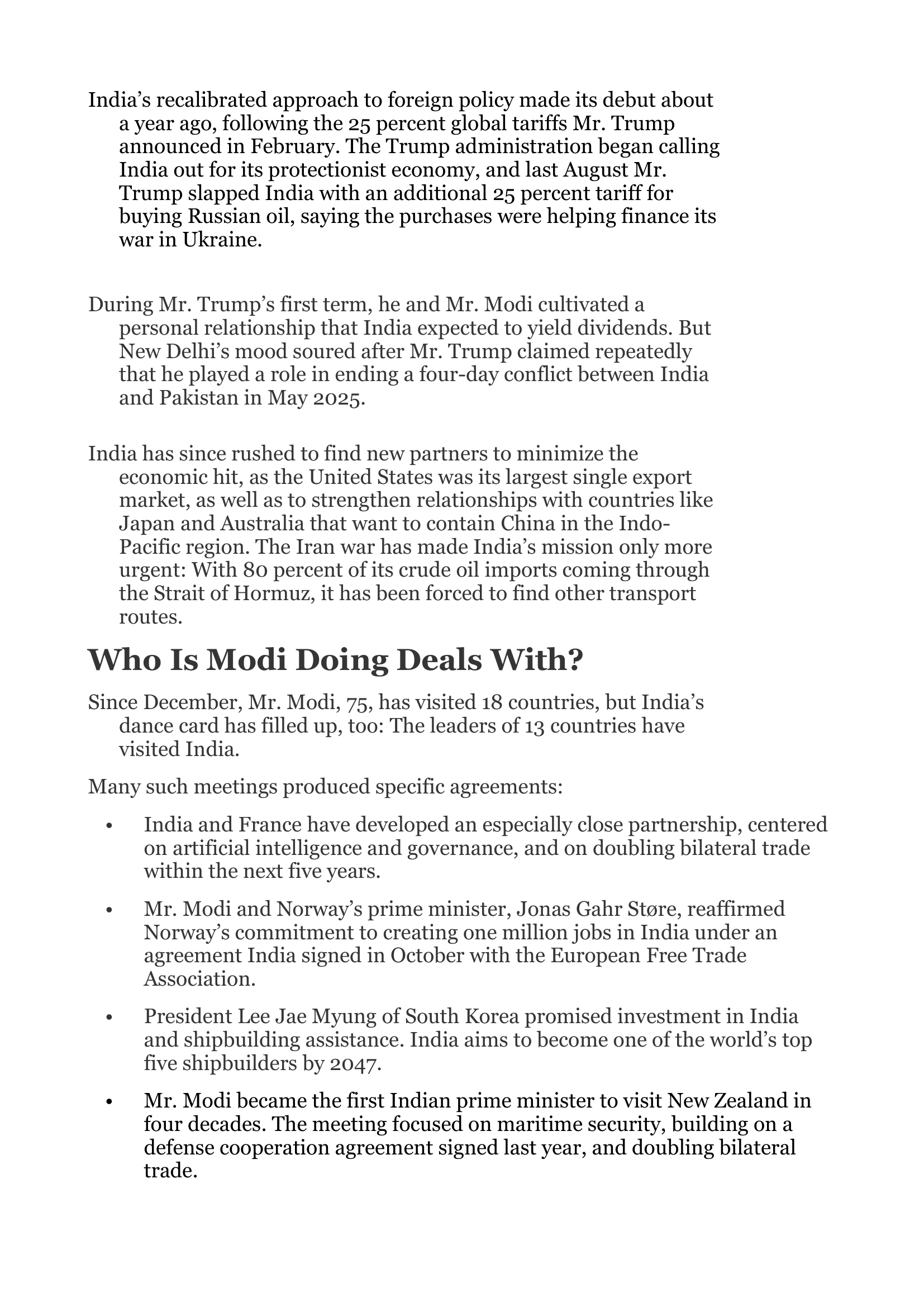 India’s recalibrated approach to foreign policy made its debut about a year ago, following the 25 percent global tariffs Mr. Trump announced in February. The Trump administration began calling India out for its protectionist economy, and last August Mr. Trump slapped India with an additional 25 percent tariff for buying Russian oil, saying the purchases were helping finance its war in Ukraine.

During Mr. Trump’s first term, he and Mr. Modi cultivated a personal relationship that India expected to yield dividends. But New Delhi’s mood soured after Mr. Trump claimed repeatedly that he played a role in ending a four-day conflict between India and Pakistan in May 2025.

India has since rushed to find new partners to minimize the economic hit, as the United States was its largest single export market, as well as to strengthen relationships with countries like Japan and Australia that want to contain China in the Indo-Pacific region. The Iran war has made India’s mission only more urgent: With 80 percent of its crude oil imports coming through the Strait of Hormuz, it has been forced to find other transport routes.

Who Is Modi Doing Deals With?

Since December, Mr. Modi, 75, has visited 18 countries, but India’s dance card has filled up, too: The leaders of 13 countries have visited India.

Many such meetings produced specific agreements:

• India and France have developed an especially close partnership, centered on artificial intelligence and governance, and on doubling bilateral trade within the next five years.

• Mr. Modi and Norway’s prime minister, Jonas Gahr Støre, reaffirmed Norway’s commitment to creating one million jobs in India under an agreement India signed in October with the European Free Trade Association.

• President Lee Jae Myung of South Korea promised investment in India and shipbuilding assistance. India aims to become one of the world’s top five shipbuilders by 2047.

• Mr. Modi became the first Indian prime minister to visit New Zealand in four decades. The meeting focused on maritime security, building on a defense cooperation agreement signed last year, and doubling bilateral trade.